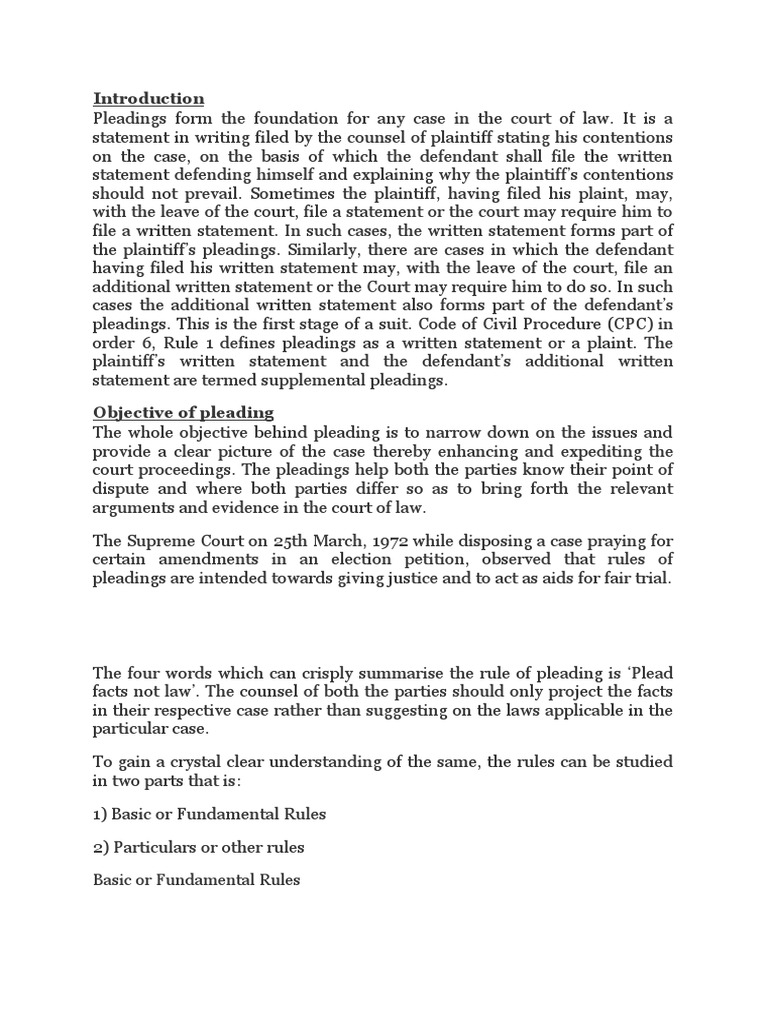 Introduction
Pleadings form the foundation for any case in the court of law. It is a statement in writing filed by the counsel of plaintiff stating his contentions on the case, on the basis of which the defendant shall file the written statement defending himself and explaining why the plaintiff's contentions should not prevail. Sometimes the plaintiff, having filed his plaint, may, with the leave of the court, file a statement or the court may require him to file a written statement. In such cases, the written statement forms part of the plaintiff's pleadings. Similarly, there are cases in which the defendant having filed his written statement may, with the leave of the court, file an additional written statement or the Court may require him to do so. In such cases the additional written statement also forms part of the defendant's pleadings. This is the first stage of a suit. Code of Civil Procedure (CPC) in order 6, Rule 1 defines pleadings as a written statement or a plaint. The plaintiff's written statement and the defendant's additional written statement are termed supplemental pleadings.

Objective of pleading
The whole objective behind pleading is to narrow down on the issues and provide a clear picture of the case thereby enhancing and expediting the court proceedings. The pleadings help both the parties know their point of dispute and where both parties differ so as to bring forth the relevant arguments and evidence in the court of law.

The Supreme Court on 25th March, 1972 while disposing a case praying for certain amendments in an election petition, observed that rules of pleadings are intended towards giving justice and to act as aids for fair trial.

The four words which can crisply summarise the rule of pleading is 'Plead facts not law'. The counsel of both the parties should only project the facts in their respective case rather than suggesting on the laws applicable in the particular case.

To gain a crystal clear understanding of the same, the rules can be studied in two parts that is:

1) Basic or Fundamental Rules

2) Particulars or other rules

Basic or Fundamental Rules